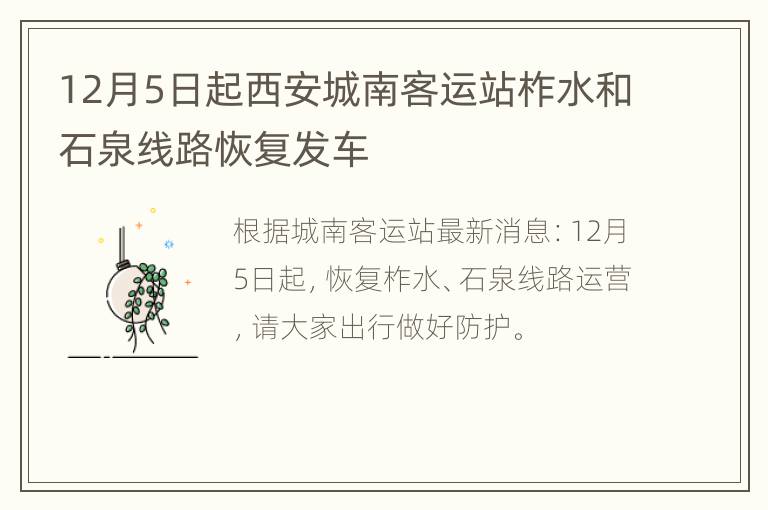 12月5日起西安城南客运站柞水和石泉线路恢复发车

根据城南客运站最新消息: 12月5日起, 恢复柞水、石泉线路运营, 请大家出行做好防护。